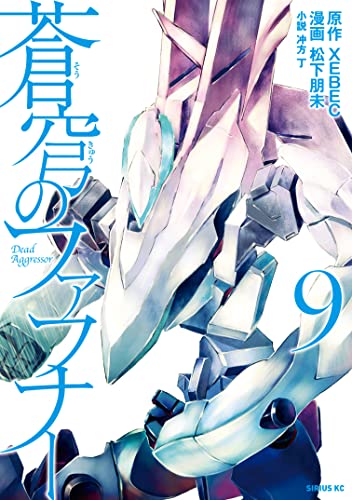 蒼穹のファフナー
そう
きゅう
Dead Aggressor
原作 XEBEC
漫画 松下朋未
小説 冲方丁
9
SIRIUS KC